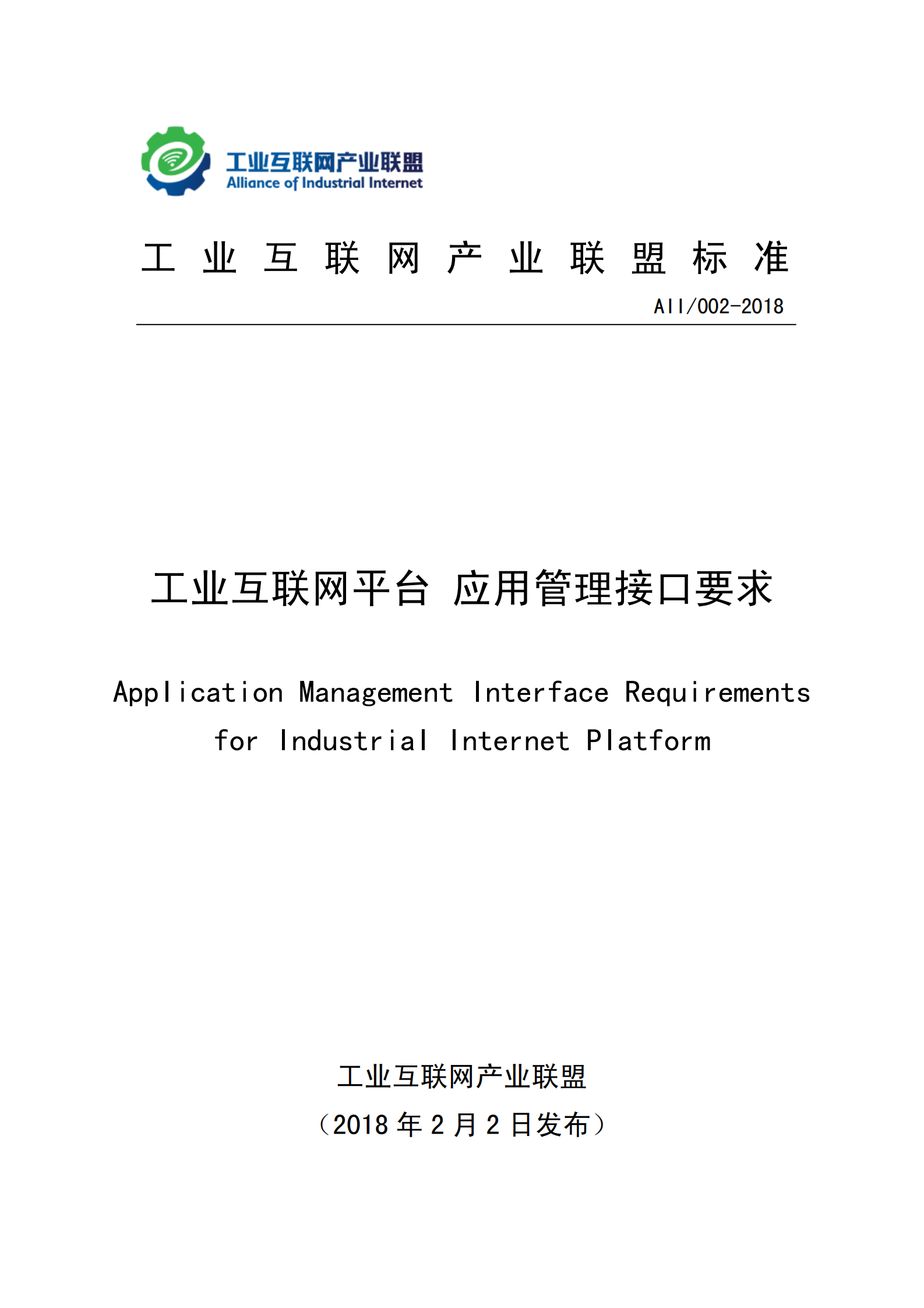 工业互联网产业联盟
Alliance of Industrial Internet

工 业 互 联 网 产 业 联 盟 标 准

AII/002-2018

工业互联网平台 应用管理接口要求

Application Management Interface Requirements for Industrial Internet Platform

工业互联网产业联盟

（2018 年 2 月 2 日发布）